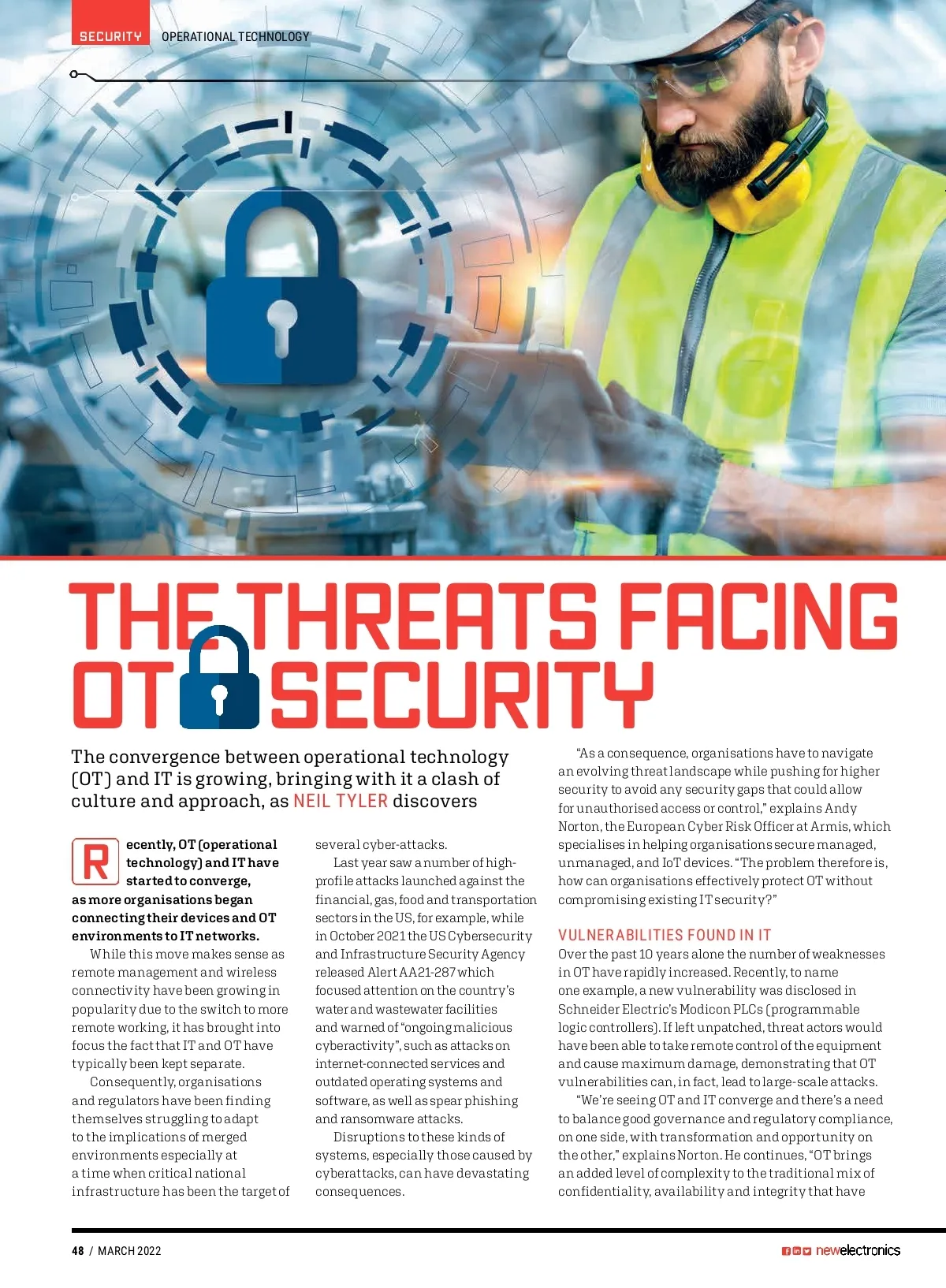 SECURITY OPERATIONAL TECHNOLOGY

THE THREATS FACING OT SECURITY

The convergence between operational technology (OT) and IT is growing, bringing with it a clash of culture and approach, as NEIL TYLER discovers

Recently, OT (operational technology) and IT have started to converge, as more organisations began connecting their devices and OT environments to IT networks.

While this move makes sense as remote management and wireless connectivity have been growing in popularity due to the switch to more remote working, it has brought into focus the fact that IT and OT have typically been kept separate.

Consequently, organisations and regulators have been finding themselves struggling to adapt to the implications of merged environments especially at a time when critical national infrastructure has been the target of several cyber-attacks.

Last year saw a number of high-profile attacks launched against the financial, gas, food and transportation sectors in the US, for example, while in October 2021 the US Cybersecurity and Infrastructure Security Agency released Alert AA21-287 which focused attention on the country's water and wastewater facilities and warned of "ongoing malicious cyberactivity", such as attacks on internet-connected services and outdated operating systems and software, as well as spear phishing and ransomware attacks.

Disruptions to these kinds of systems, especially those caused by cyberattacks, can have devastating consequences.

"As a consequence, organisations have to navigate an evolving threat landscape while pushing for higher security to avoid any security gaps that could allow for unauthorised access or control," explains Andy Norton, the European Cyber Risk Officer at Armis, which specialises in helping organisations secure managed, unmanaged, and IoT devices. "The problem therefore is, how can organisations effectively protect OT without compromising existing IT security?"

VULNERABILITIES FOUND IN IT

Over the past 10 years alone the number of weaknesses in OT have rapidly increased. Recently, to name one example, a new vulnerability was disclosed in Schneider Electric's Modicon PLCs (programmable logic controllers). If left unpatched, threat actors would have been able to take remote control of the equipment and cause maximum damage, demonstrating that OT vulnerabilities can, in fact, lead to large-scale attacks.

"We're seeing OT and IT converge and there's a need to balance good governance and regulatory compliance, on one side, with transformation and opportunity on the other," explains Norton. He continues, "OT brings an added level of complexity to the traditional mix of confidentiality, availability and integrity that have

48 / MARCH 2022

newelectronics